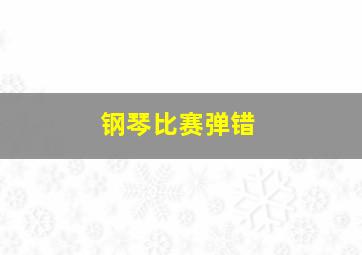 钢琴比赛弹错